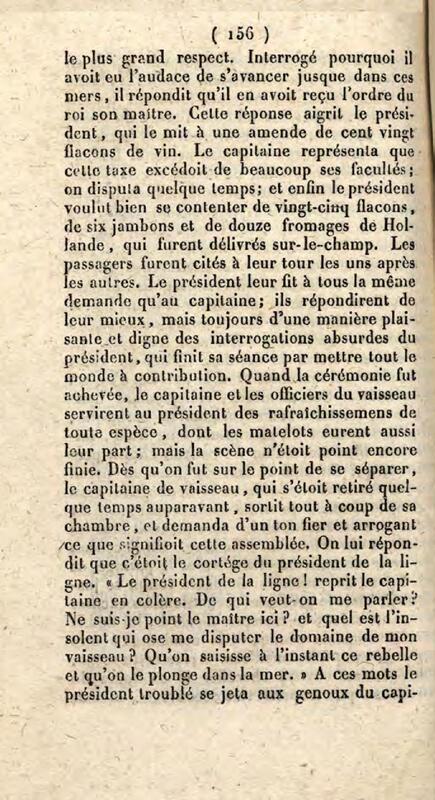 ( 156 )

le plus grand respect. Interrogé pourquoi il avoit eu l'audace de s'avancer jusque dans ces mers, il répondit qu'il en avoit reçu l'ordre du roi son maître. Cette réponse aigrit le président, qui le mit à une amende de cent vingt flacons de vin. Le capitaine représenta que cette taxe excédoit de beaucoup ses facultés; on disputa quelque temps; et enfin le président voulut bien se contenter de vingt-cinq flacons, de six jambons et de douze fromages de Hollande, qui furent délivrés sur-le-champ. Les passagers furent cités à leur tour les uns après les autres. Le président leur fit à tous la même demande qu'au capitaine; ils répondirent de leur mieux, mais toujours d'une manière plaisante et digne des interrogations absurdes du président, qui finit sa séance par mettre tout le monde à contribution. Quand la cérémonie fut achevée, le capitaine et les officiers du vaisseau servirent au président des rafraîchissemens de toute espèce, dont les matelots eurent aussi leur part; mais la scène n'étoit point encore finie. Dès qu'on fut sur le point de se séparer, le capitaine de vaisseau, qui s'étoit retiré quelque temps auparavant, sortit tout à coup de sa chambre, et demanda d'un ton fier et arrogant ce que signifioit cette assemblée. On lui répondit que c'étoit le cortége du président de la ligne. « Le président de la ligne! reprit le capitaine en colère. De qui veut-on me parler? Ne suis-je point le maître ici? et quel est l'insolent qui ose me disputer le domaine de mon vaisseau? Qu'on saisisse à l'instant ce rebelle et qu'on le plonge dans la mer. » A ces mots le président troublé se jeta aux genoux du capi-